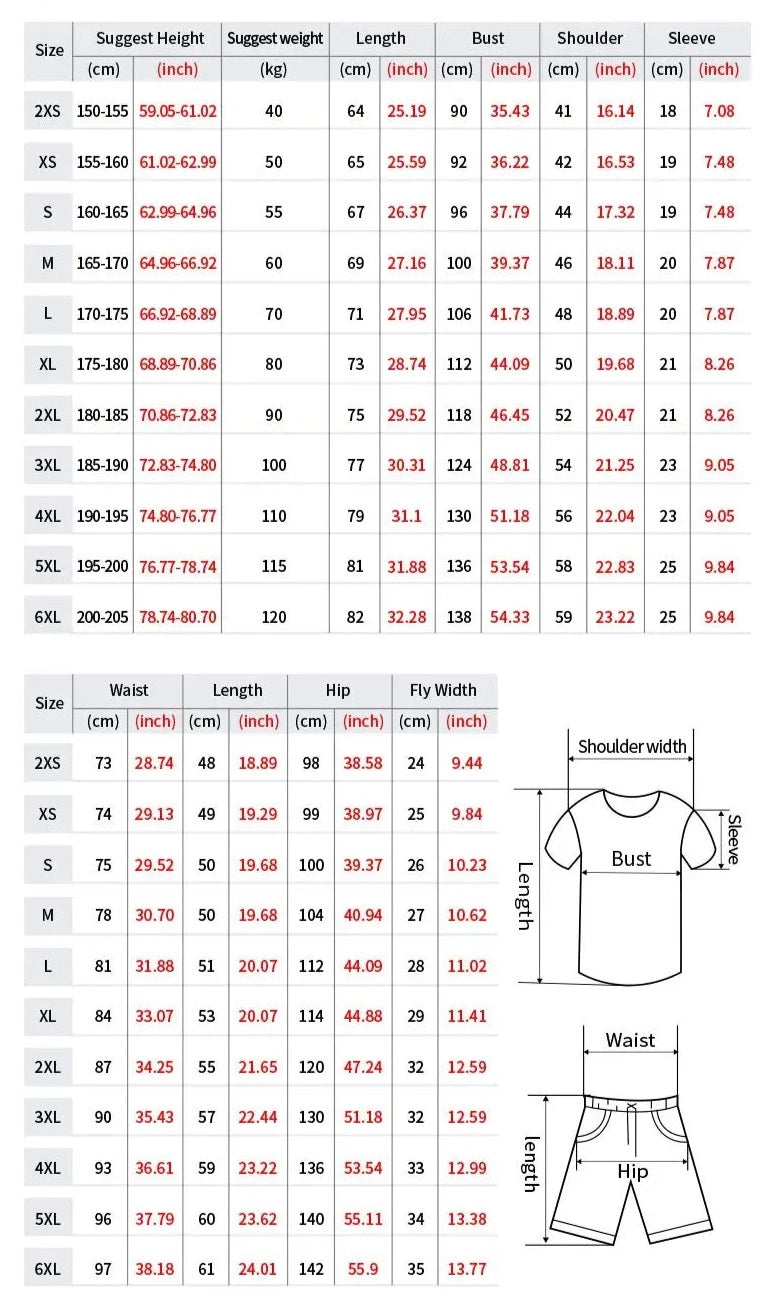 | Size | Suggest Height (cm) | Suggest Height (inch) | Suggest weight (kg) | Length (cm) | Length (inch) | Bust (cm) | Bust (inch) | Shoulder (cm) | Shoulder (inch) | Sleeve (cm) | Sleeve (inch) |
|---|---|---|---|---|---|---|---|---|---|---|---|
| 2XS | 150-155 | 59.05-61.02 | 40 | 64 | 25.19 | 90 | 35.43 | 41 | 16.14 | 18 | 7.08 |
| XS | 155-160 | 61.02-62.99 | 50 | 65 | 25.59 | 92 | 36.22 | 42 | 16.53 | 19 | 7.48 |
| S | 160-165 | 62.99-64.96 | 55 | 67 | 26.37 | 96 | 37.79 | 44 | 17.32 | 19 | 7.48 |
| M | 165-170 | 64.96-66.92 | 60 | 69 | 27.16 | 100 | 39.37 | 46 | 18.11 | 20 | 7.87 |
| L | 170-175 | 66.92-68.89 | 70 | 71 | 27.95 | 106 | 41.73 | 48 | 18.89 | 20 | 7.87 |
| XL | 175-180 | 68.89-70.86 | 80 | 73 | 28.74 | 112 | 44.09 | 50 | 19.68 | 21 | 8.26 |
| 2XL | 180-185 | 70.86-72.83 | 90 | 75 | 29.52 | 118 | 46.45 | 52 | 20.47 | 21 | 8.26 |
| 3XL | 185-190 | 72.83-74.80 | 100 | 77 | 30.31 | 124 | 48.81 | 54 | 21.25 | 23 | 9.05 |
| 4XL | 190-195 | 74.80-76.77 | 110 | 79 | 31.1 | 130 | 51.18 | 56 | 22.04 | 23 | 9.05 |
| 5XL | 195-200 | 76.77-78.74 | 115 | 81 | 31.88 | 136 | 53.54 | 58 | 22.83 | 25 | 9.84 |
| 6XL | 200-205 | 78.74-80.70 | 120 | 82 | 32.28 | 138 | 54.33 | 59 | 23.22 | 25 | 9.84 |

| Size | Waist (cm) | Waist (inch) | Length (cm) | Length (inch) | Hip (cm) | Hip (inch) | Fly Width (cm) | Fly Width (inch) |
|---|---|---|---|---|---|---|---|---|
| 2XS | 73 | 28.74 | 48 | 18.89 | 98 | 38.58 | 24 | 9.44 |
| XS | 74 | 29.13 | 49 | 19.29 | 99 | 38.97 | 25 | 9.84 |
| S | 75 | 29.52 | 50 | 19.68 | 100 | 39.37 | 26 | 10.23 |
| M | 78 | 30.70 | 50 | 19.68 | 104 | 40.94 | 27 | 10.62 |
| L | 81 | 31.88 | 51 | 20.07 | 112 | 44.09 | 28 | 11.02 |
| XL | 84 | 33.07 | 53 | 20.07 | 114 | 44.88 | 29 | 11.41 |
| 2XL | 87 | 34.25 | 55 | 21.65 | 120 | 47.24 | 32 | 12.59 |
| 3XL | 90 | 35.43 | 57 | 22.44 | 130 | 51.18 | 32 | 12.59 |
| 4XL | 93 | 36.61 | 59 | 23.22 | 136 | 53.54 | 33 | 12.99 |
| 5XL | 96 | 37.79 | 60 | 23.62 | 140 | 55.11 | 34 | 13.38 |
| 6XL | 97 | 38.18 | 61 | 24.01 | 142 | 55.9 | 35 | 13.77 |

Shoulder width
Sleeve
Bust
Length

Waist
length
Hip